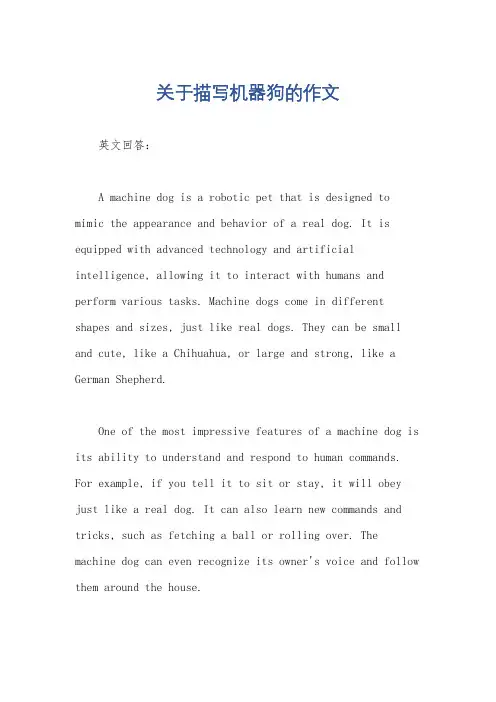 关于描写机器狗的作文

英文回答：

A machine dog is a robotic pet that is designed to mimic the appearance and behavior of a real dog. It is equipped with advanced technology and artificial intelligence, allowing it to interact with humans and perform various tasks. Machine dogs come in different shapes and sizes, just like real dogs. They can be small and cute, like a Chihuahua, or large and strong, like a German Shepherd.

One of the most impressive features of a machine dog is its ability to understand and respond to human commands. For example, if you tell it to sit or stay, it will obey just like a real dog. It can also learn new commands and tricks, such as fetching a ball or rolling over. The machine dog can even recognize its owner's voice and follow them around the house.